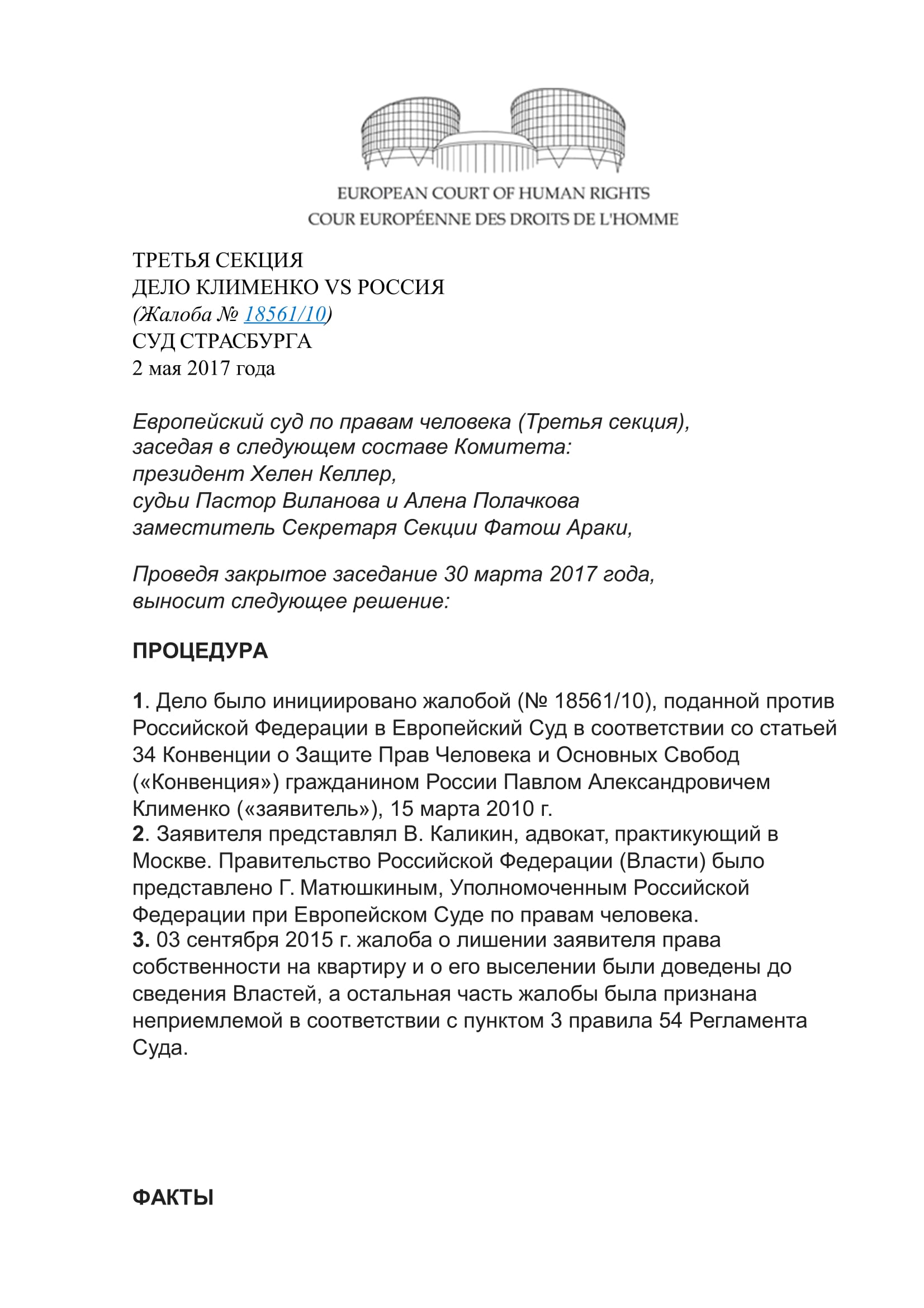 EUROPEAN COURT OF HUMAN RIGHTS
COUR EUROPÉENNE DES DROITS DE L'HOMME

ТРЕТЬЯ СЕКЦИЯ
ДЕЛО КЛИМЕНКО VS РОССИЯ
(Жалоба № 18561/10)
СУД СТРАСБУРГА
2 мая 2017 года

Европейский суд по правам человека (Третья секция),
заседая в следующем составе Комитета:
президент Хелен Келлер,
судьи Пастор Виланова и Алена Полачкова
заместитель Секретаря Секции Фатош Араки,

Проведя закрытое заседание 30 марта 2017 года,
выносит следующее решение:

ПРОЦЕДУРА

1. Дело было инициировано жалобой (№ 18561/10), поданной против Российской Федерации в Европейский Суд в соответствии со статьей 34 Конвенции о Защите Прав Человека и Основных Свобод («Конвенция») гражданином России Павлом Александровичем Клименко («заявитель»), 15 марта 2010 г.
2. Заявителя представлял В. Каликин, адвокат, практикующий в Москве. Правительство Российской Федерации (Власти) было представлено Г. Матюшкиным, Уполномоченным Российской Федерации при Европейском Суде по правам человека.
3. 03 сентября 2015 г. жалоба о лишении заявителя права собственности на квартиру и о его выселении были доведены до сведения Властей, а остальная часть жалобы была признана неприемлемой в соответствии с пунктом 3 правила 54 Регламента Суда.

ФАКТЫ